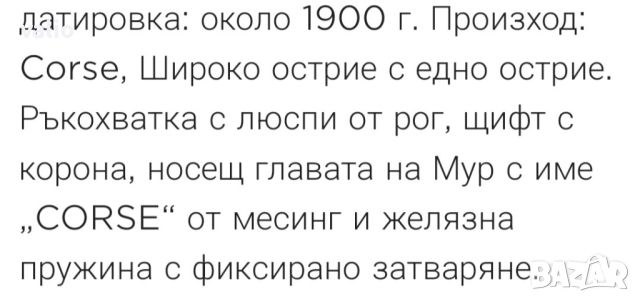 датировка: около 1900 г. Произход: Corse, Широко острие с едно острие. Ръкохватка с люспи от рог, щифт с корона, носещ главата на Мур с име „CORSE“ от месинг и желязна пружина с фиксирано затваряне.

BAZAR